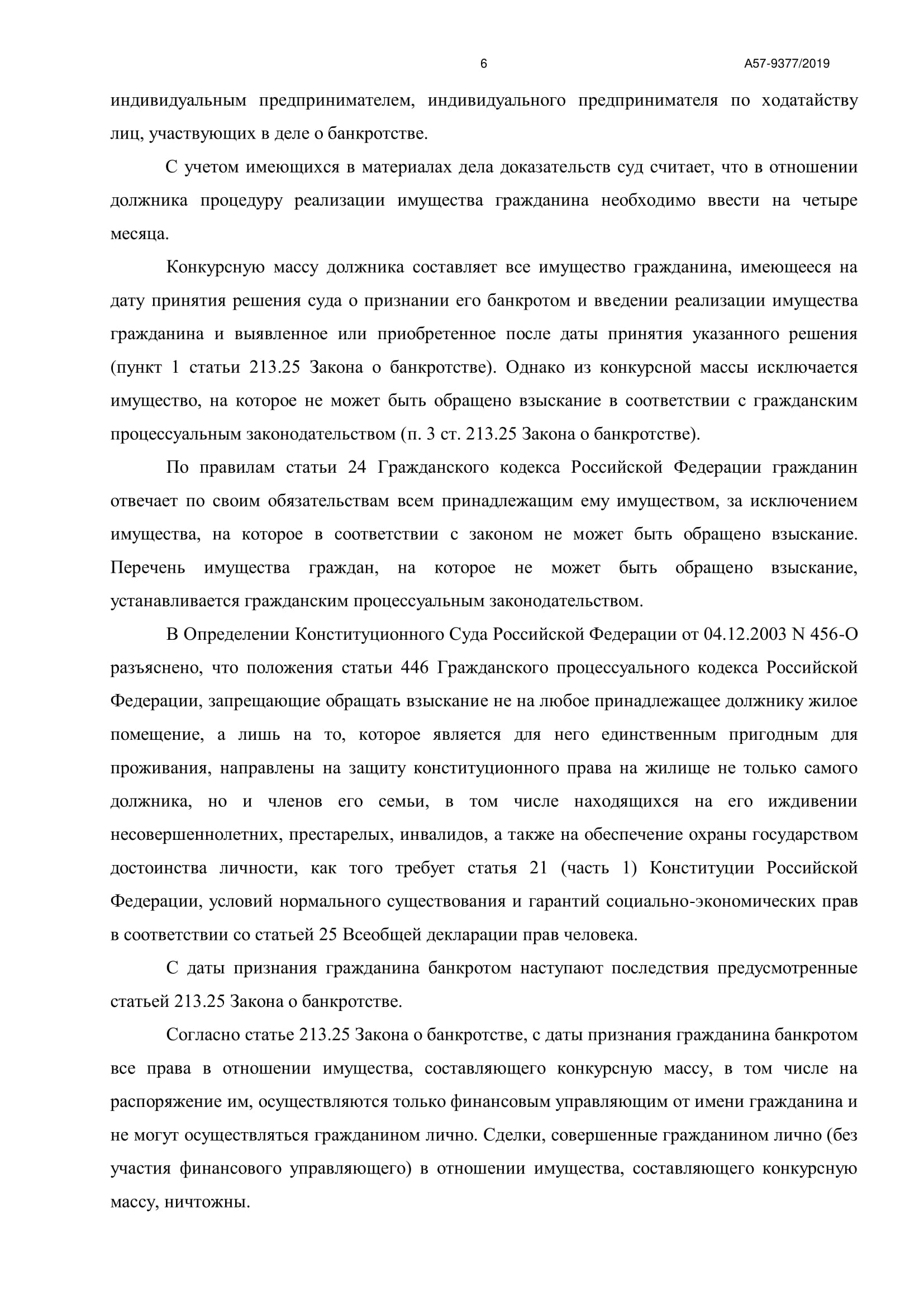 6 А57-9377/2019

индивидуальным предпринимателем, индивидуального предпринимателя по ходатайству лиц, участвующих в деле о банкротстве.

С учетом имеющихся в материалах дела доказательств суд считает, что в отношении должника процедуру реализации имущества гражданина необходимо ввести на четыре месяца.

Конкурсную массу должника составляет все имущество гражданина, имеющееся на дату принятия решения суда о признании его банкротом и введении реализации имущества гражданина и выявленное или приобретенное после даты принятия указанного решения (пункт 1 статьи 213.25 Закона о банкротстве). Однако из конкурсной массы исключается имущество, на которое не может быть обращено взыскание в соответствии с гражданским процессуальным законодательством (п. 3 ст. 213.25 Закона о банкротстве).

По правилам статьи 24 Гражданского кодекса Российской Федерации гражданин отвечает по своим обязательствам всем принадлежащим ему имуществом, за исключением имущества, на которое в соответствии с законом не может быть обращено взыскание. Перечень имущества граждан, на которое не может быть обращено взыскание, устанавливается гражданским процессуальным законодательством.

В Определении Конституционного Суда Российской Федерации от 04.12.2003 N 456-О разъяснено, что положения статьи 446 Гражданского процессуального кодекса Российской Федерации, запрещающие обращать взыскание не на любое принадлежащее должнику жилое помещение, а лишь на то, которое является для него единственным пригодным для проживания, направлены на защиту конституционного права на жилище не только самого должника, но и членов его семьи, в том числе находящихся на его иждивении несовершеннолетних, престарелых, инвалидов, а также на обеспечение охраны государством достоинства личности, как того требует статья 21 (часть 1) Конституции Российской Федерации, условий нормального существования и гарантий социально-экономических прав в соответствии со статьей 25 Всеобщей декларации прав человека.

С даты признания гражданина банкротом наступают последствия предусмотренные статьей 213.25 Закона о банкротстве.

Согласно статье 213.25 Закона о банкротстве, с даты признания гражданина банкротом все права в отношении имущества, составляющего конкурсную массу, в том числе на распоряжение им, осуществляются только финансовым управляющим от имени гражданина и не могут осуществляться гражданином лично. Сделки, совершенные гражданином лично (без участия финансового управляющего) в отношении имущества, составляющего конкурсную массу, ничтожны.